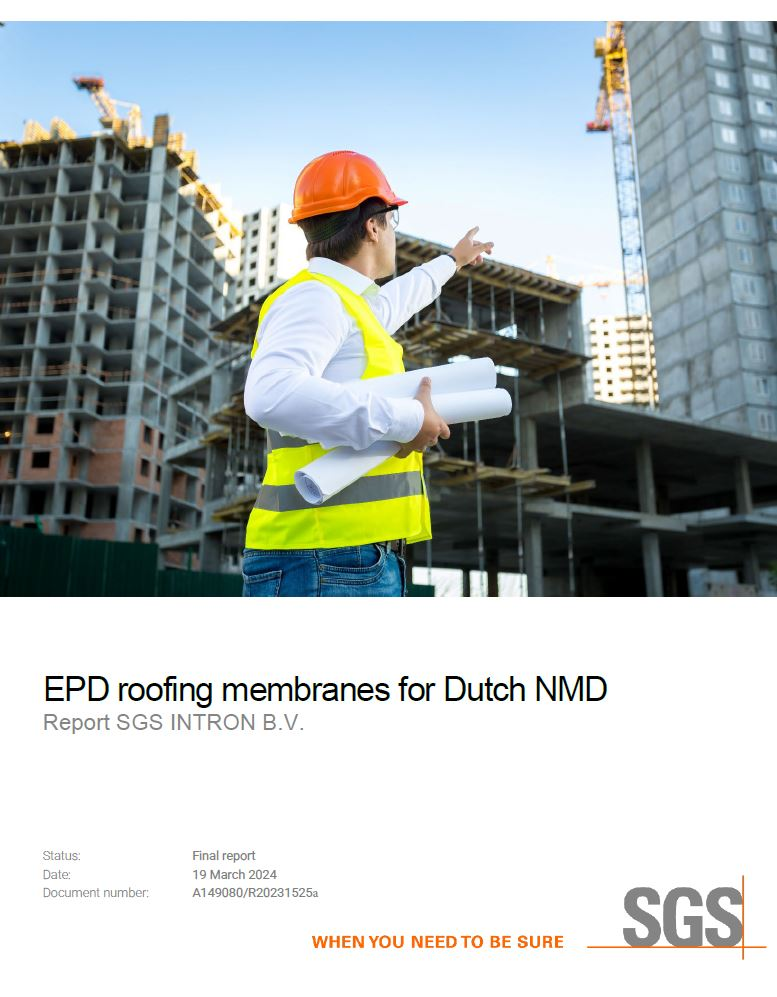 EPD roofing membranes for Dutch NMD
Report SGS INTRON B.V.

Status: Final report
Date: 19 March 2024
Document number: A149080/R20231525a

WHEN YOU NEED TO BE SURE

SGS